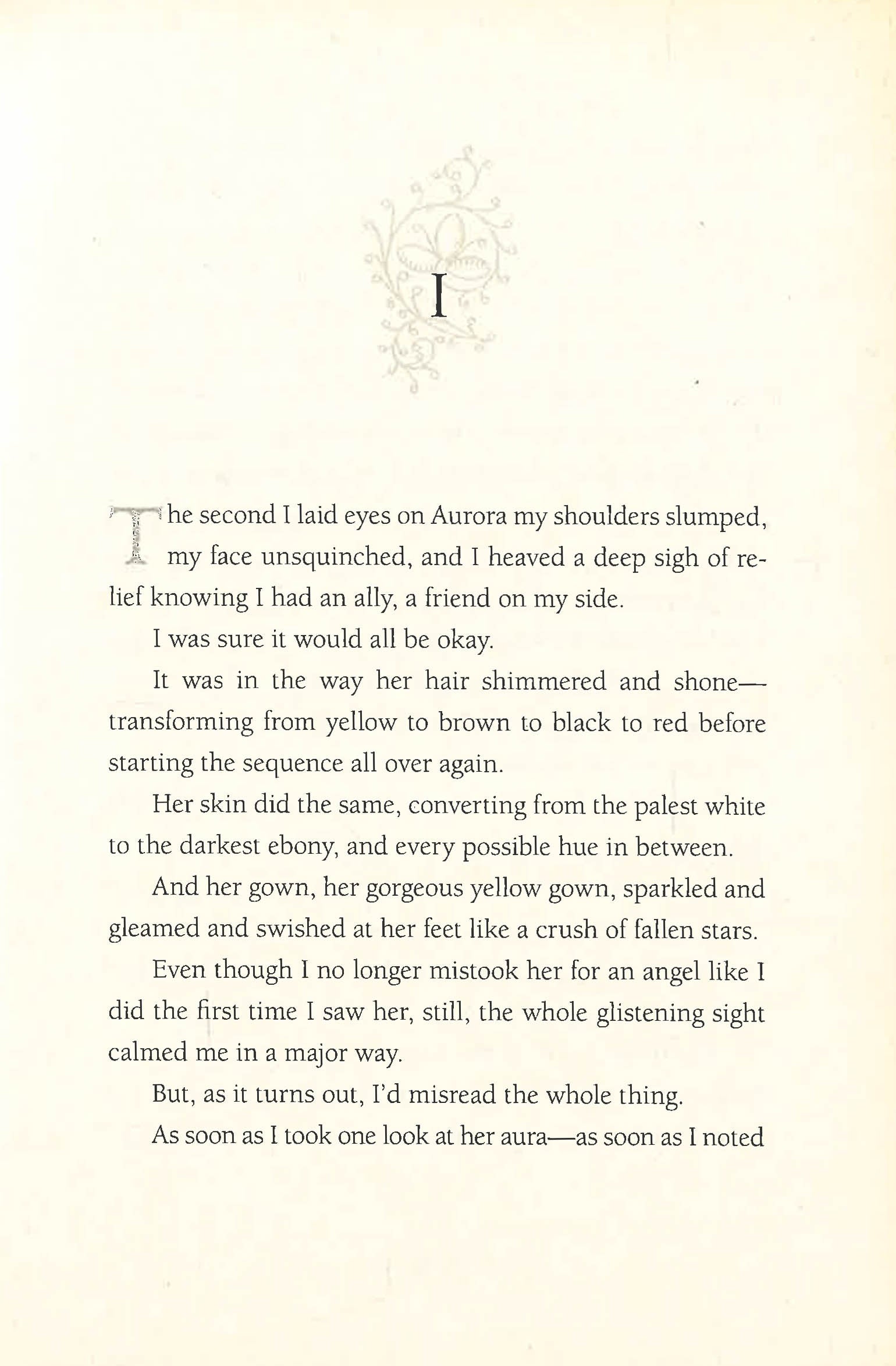 I

The second I laid eyes on Aurora my shoulders slumped, my face unsquinched, and I heaved a deep sigh of relief knowing I had an ally, a friend on my side.

I was sure it would all be okay.

It was in the way her hair shimmered and shone—transforming from yellow to brown to black to red before starting the sequence all over again.

Her skin did the same, converting from the palest white to the darkest ebony, and every possible hue in between.

And her gown, her gorgeous yellow gown, sparkled and gleamed and swished at her feet like a crush of fallen stars.

Even though I no longer mistook her for an angel like I did the first time I saw her, still, the whole glistening sight calmed me in a major way.

But, as it turns out, I'd misread the whole thing.

As soon as I took one look at her aura—as soon as I noted